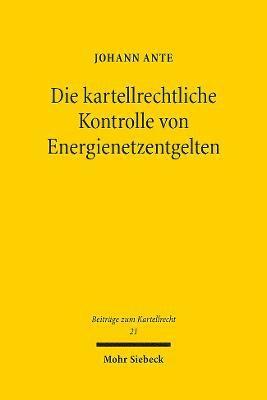 JOHANN ANTE

Die kartellrechtliche Kontrolle von Energienetzentgelten

Beiträge zum Kartellrecht
21

Mohr Siebeck